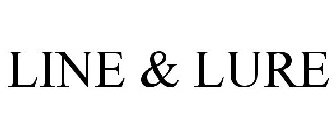 LINE & LURE